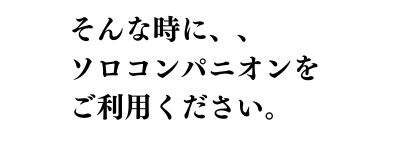 そんな時に、、
ソロコンパニオンを
ご利用ください。